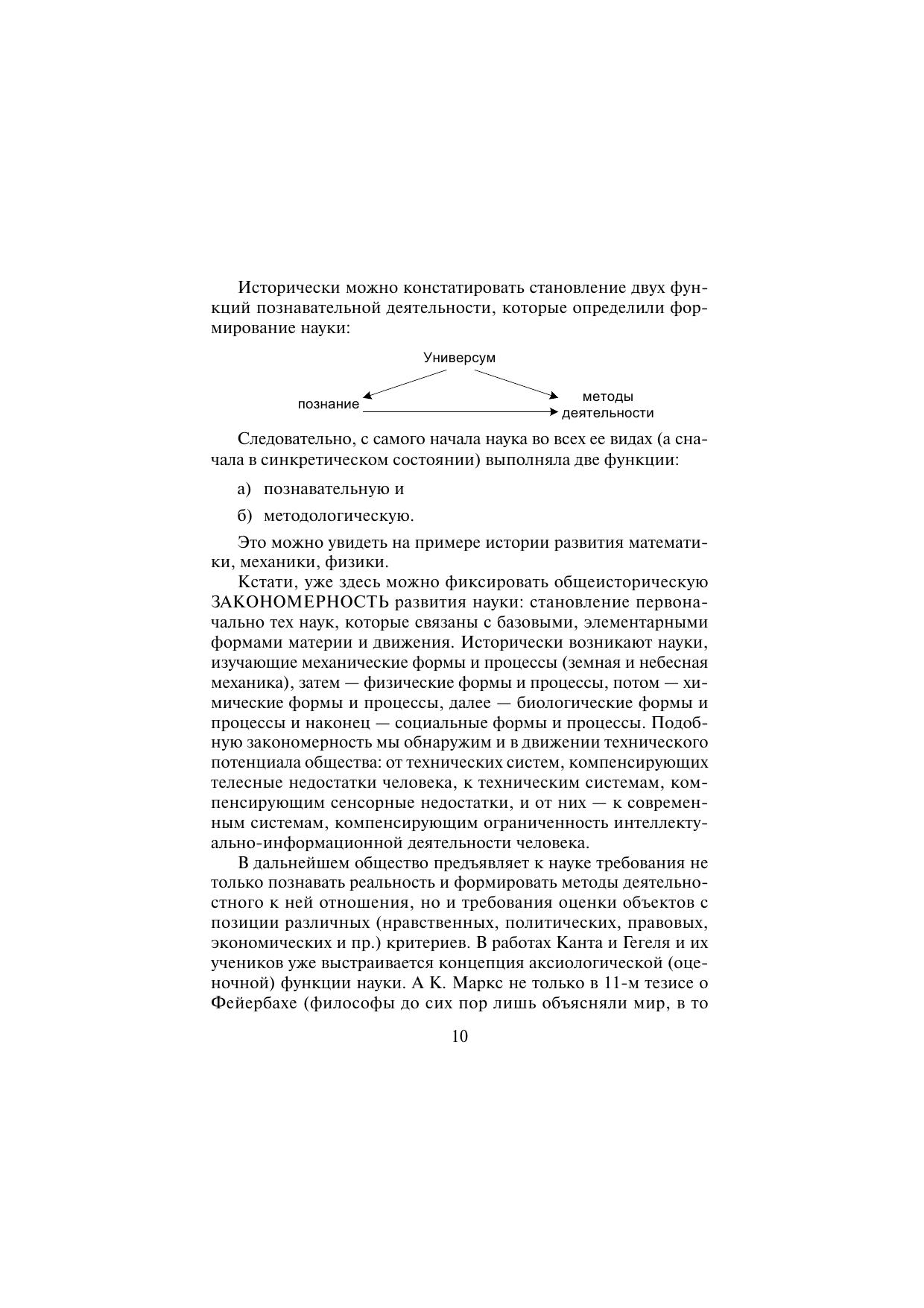 Исторически можно констатировать становление двух функций познавательной деятельности, которые определили формирование науки:

Универсум

познание

методы деятельности

Следовательно, с самого начала наука во всех ее видах (а сначала в синкретическом состоянии) выполняла две функции:

а) познавательную и

б) методологическую.

Это можно увидеть на примере истории развития математики, механики, физики.

Кстати, уже здесь можно фиксировать общеисторическую ЗАКОНОМЕРНОСТЬ развития науки: становление первоначально тех наук, которые связаны с базовыми, элементарными формами материи и движения. Исторически возникают науки, изучающие механические формы и процессы (земная и небесная механика), затем — физические формы и процессы, потом — химические формы и процессы, далее — биологические формы и процессы и наконец — социальные формы и процессы. Подобную закономерность мы обнаружим и в движении технического потенциала общества: от технических систем, компенсирующих телесные недостатки человека, к техническим системам, компенсирующим сенсорные недостатки, и от них — к современным системам, компенсирующим ограниченность интеллектуально-информационной деятельности человека.

В дальнейшем общество предъявляет к науке требования не только познавать реальность и формировать методы деятельностного к ней отношения, но и требования оценки объектов с позиции различных (нравственных, политических, правовых, экономических и пр.) критериев. В работах Канта и Гегеля и их учеников уже выстраивается концепция аксиологической (оценочной) функции науки. А К. Маркс не только в 11-м тезисе о Фейербахе (философы до сих пор лишь объясняли мир, в то

10